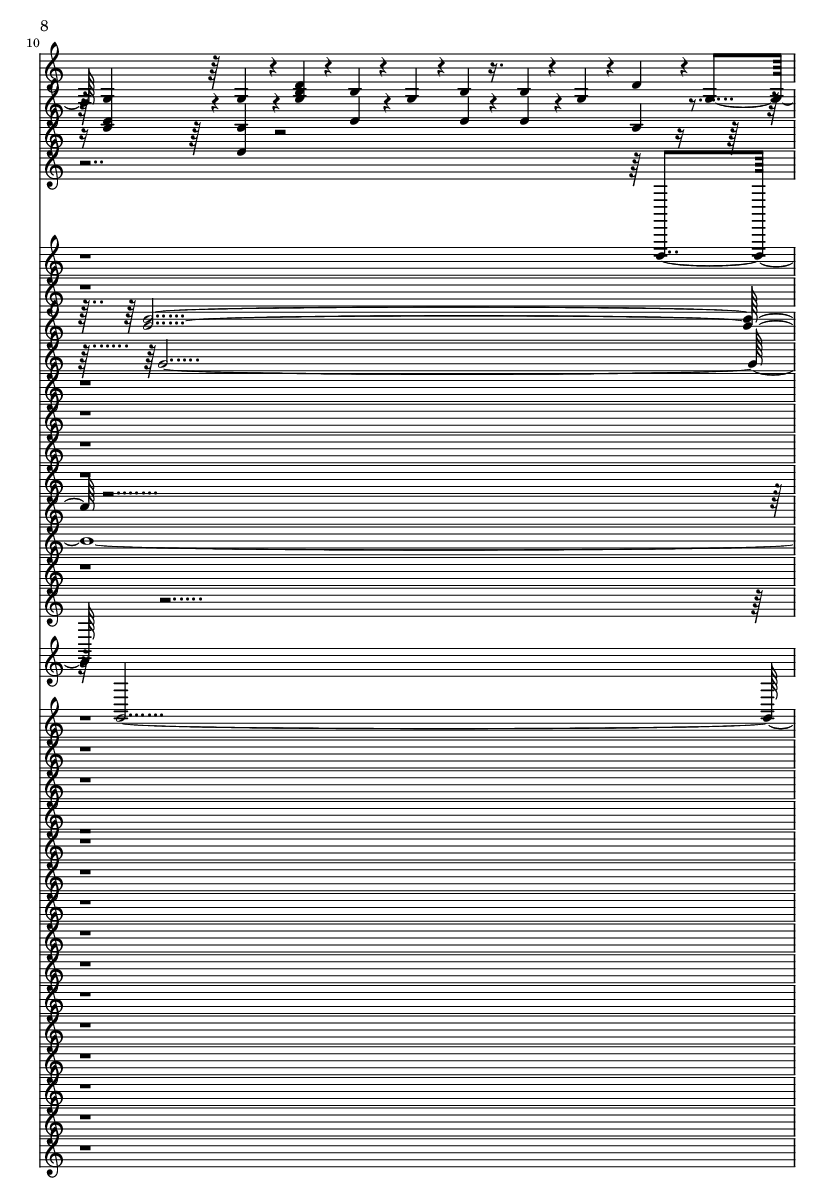 8

10